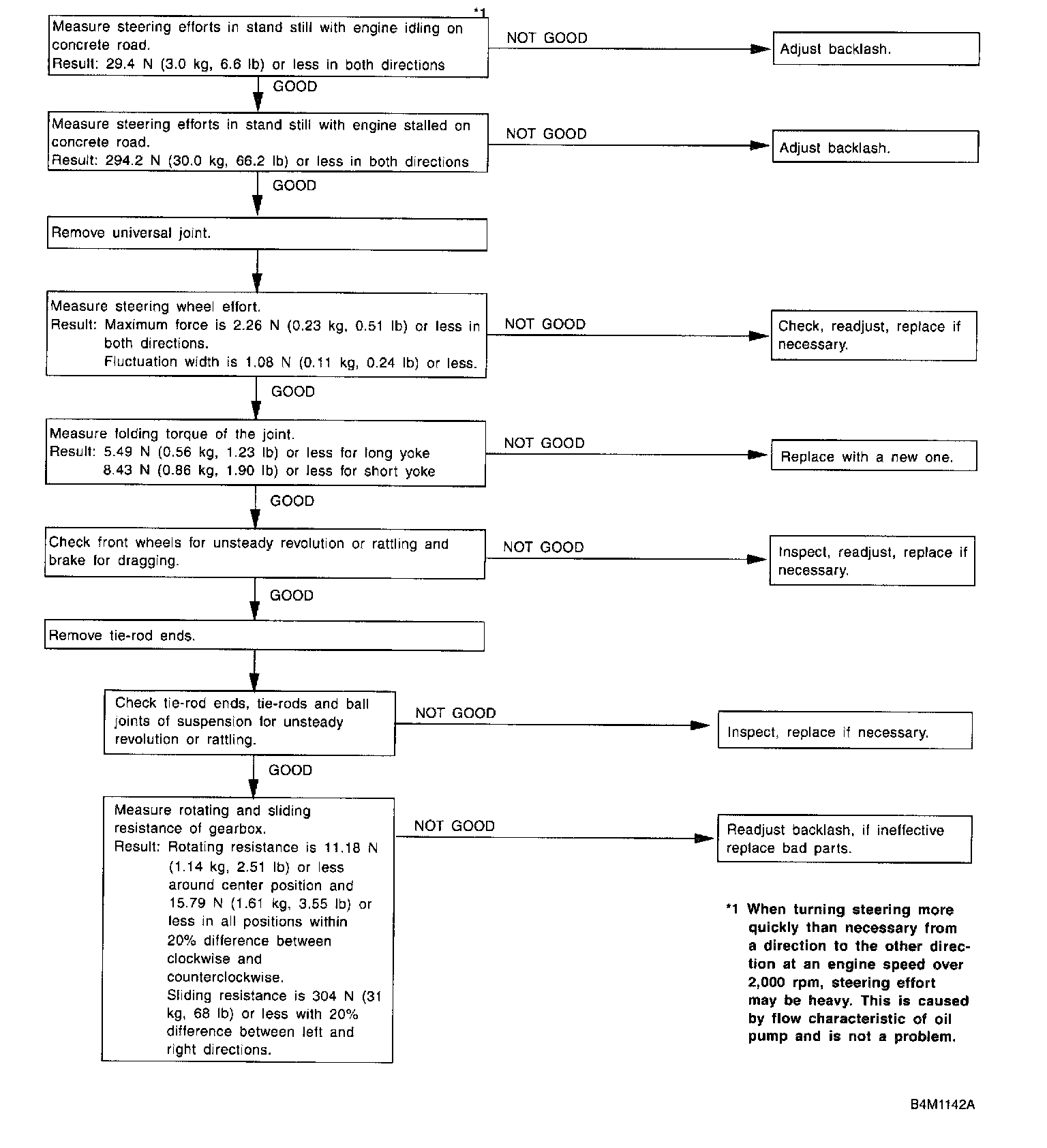 *1

Measure steering efforts in stand still with engine idling on concrete road.
Result: 29.4 N (3.0 kg, 6.6 lb) or less in both directions

NOT GOOD

Adjust backlash.

GOOD

Measure steering efforts in stand still with engine stalled on concrete road.
Result: 294.2 N (30.0 kg, 66.2 lb) or less in both directions

NOT GOOD

Adjust backlash.

GOOD

Remove universal joint.

Measure steering wheel effort.
Result: Maximum force is 2.26 N (0.23 kg, 0.51 lb) or less in both directions.
Fluctuation width is 1.08 N (0.11 kg, 0.24 lb) or less.

NOT GOOD

Check, readjust, replace if necessary.

GOOD

Measure folding torque of the joint.
Result: 5.49 N (0.56 kg, 1.23 lb) or less for long yoke
8.43 N (0.86 kg, 1.90 lb) or less for short yoke

NOT GOOD

Replace with a new one.

GOOD

Check front wheels for unsteady revolution or rattling and brake for dragging.

NOT GOOD

Inspect, readjust, replace if necessary.

GOOD

Remove tie-rod ends.

Check tie-rod ends, tie-rods and ball joints of suspension for unsteady revolution or rattling.

NOT GOOD

Inspect, replace if necessary.

GOOD

Measure rotating and sliding resistance of gearbox.
Result: Rotating resistance is 11.18 N (1.14 kg, 2.51 lb) or less around center position and 15.79 N (1.61 kg, 3.55 lb) or less in all positions within 20% difference between clockwise and counterclockwise.
Sliding resistance is 304 N (31 kg, 68 lb) or less with 20% difference between left and right directions.

NOT GOOD

Readjust backlash, if ineffective replace bad parts.

*1 When turning steering more quickly than necessary from a direction to the other direction at an engine speed over 2,000 rpm, steering effort may be heavy. This is caused by flow characteristic of oil pump and is not a problem.

B4M1142A